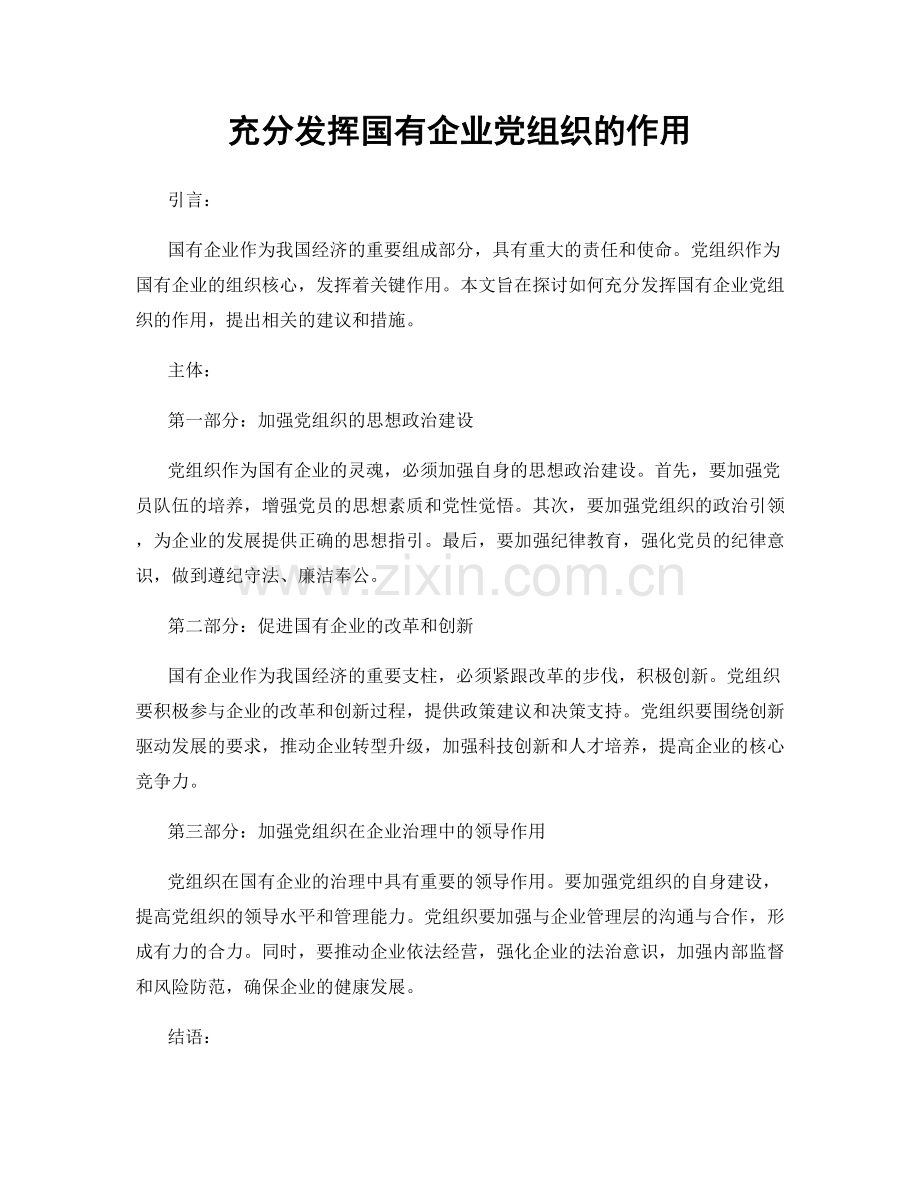 充分发挥国有企业党组织的作用

引言：

国有企业作为我国经济的重要组成部分，具有重大的责任和使命。党组织作为国有企业的组织核心，发挥着关键作用。本文旨在探讨如何充分发挥国有企业党组织的作用，提出相关的建议和措施。

主体：

第一部分：加强党组织的思想政治建设

党组织作为国有企业的灵魂，必须加强自身的思想政治建设。首先，要加强党员队伍的培养，增强党员的思想素质和党性觉悟。其次，要加强党组织的政治引领，为企业的发展提供正确的思想指引。最后，要加强纪律教育，强化党员的纪律意识，做到遵纪守法、廉洁奉公。

第二部分：促进国有企业的改革和创新

国有企业作为我国经济的重要支柱，必须紧跟改革的步伐，积极创新。党组织要积极参与企业的改革和创新过程，提供政策建议和决策支持。党组织要围绕创新驱动发展的要求，推动企业转型升级，加强科技创新和人才培养，提高企业的核心竞争力。

第三部分：加强党组织在企业治理中的领导作用

党组织在国有企业的治理中具有重要的领导作用。要加强党组织的自身建设，提高党组织的领导水平和管理能力。党组织要加强与企业管理层的沟通与合作，形成有力的合力。同时，要推动企业依法经营，强化企业的法治意识，加强内部监督和风险防范，确保企业的健康发展。

结语：

www.zixin.com.cn